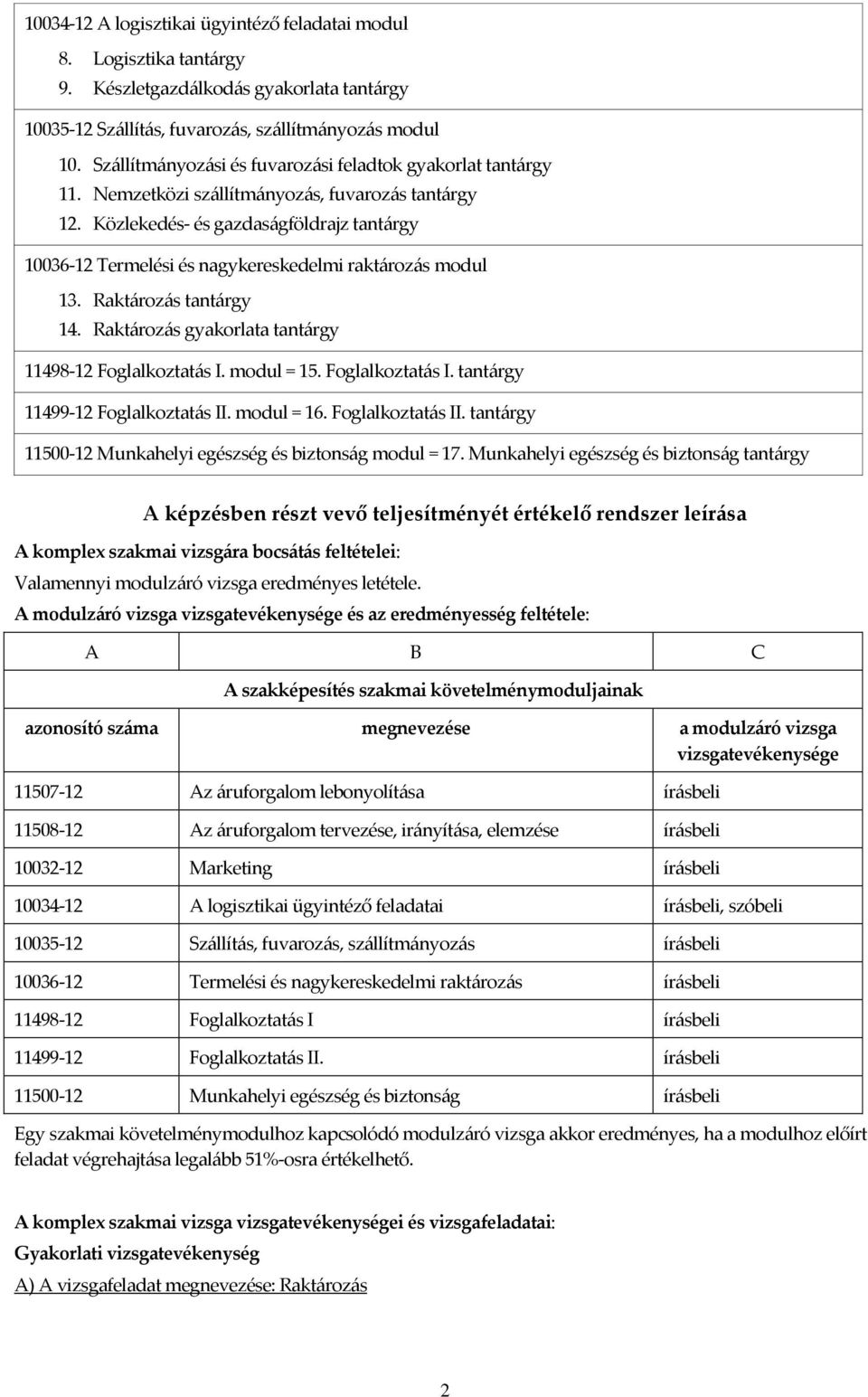 10034-12 A logisztikai ügyintéző feladatai modul

8. Logisztika tantárgy
9. Készletgazdálkodás gyakorlata tantárgy

10035-12 Szállítás, fuvarozás, szállítmányozás modul

10. Szállítmányozási és fuvarozási feladtok gyakorlat tantárgy
11. Nemzetközi szállítmányozás, fuvarozás tantárgy
12. Közlekedés- és gazdaságföldrajz tantárgy

10036-12 Termelési és nagykereskedelmi raktározás modul

13. Raktározás tantárgy
14. Raktározás gyakorlata tantárgy

11498-12 Foglalkoztatás I. modul = 15. Foglalkoztatás I. tantárgy

11499-12 Foglalkoztatás II. modul = 16. Foglalkoztatás II. tantárgy

11500-12 Munkahelyi egészség és biztonság modul = 17. Munkahelyi egészség és biztonság tantárgy

A képzésben részt vevő teljesítményét értékelő rendszer leírása

A komplex szakmai vizsgára bocsátás feltételei:

Valamennyi modulzáró vizsga eredményes letétele.

A modulzáró vizsga vizsgatevékenysége és az eredményesség feltétele:

| A | B | C |
|---|---|---|
| | A szakképesítés szakmai követelménymoduljainak | |
| azonosító száma | megnevezése | a modulzáró vizsga vizsgatevékenysége |
| 11507-12 | Az áruforgalom lebonyolítása | írásbeli |
| 11508-12 | Az áruforgalom tervezése, irányítása, elemzése | írásbeli |
| 10032-12 | Marketing | írásbeli |
| 10034-12 | A logisztikai ügyintéző feladatai | írásbeli, szóbeli |
| 10035-12 | Szállítás, fuvarozás, szállítmányozás | írásbeli |
| 10036-12 | Termelési és nagykereskedelmi raktározás | írásbeli |
| 11498-12 | Foglalkoztatás I | írásbeli |
| 11499-12 | Foglalkoztatás II. | írásbeli |
| 11500-12 | Munkahelyi egészség és biztonság | írásbeli |

Egy szakmai követelménymodulhoz kapcsolódó modulzáró vizsga akkor eredményes, ha a modulhoz előírt feladat végrehajtása legalább 51%-osra értékelhető.

A komplex szakmai vizsga vizsgatevékenységei és vizsgafeladatai:

Gyakorlati vizsgatevékenység

A) A vizsgafeladat megnevezése: Raktározás

2